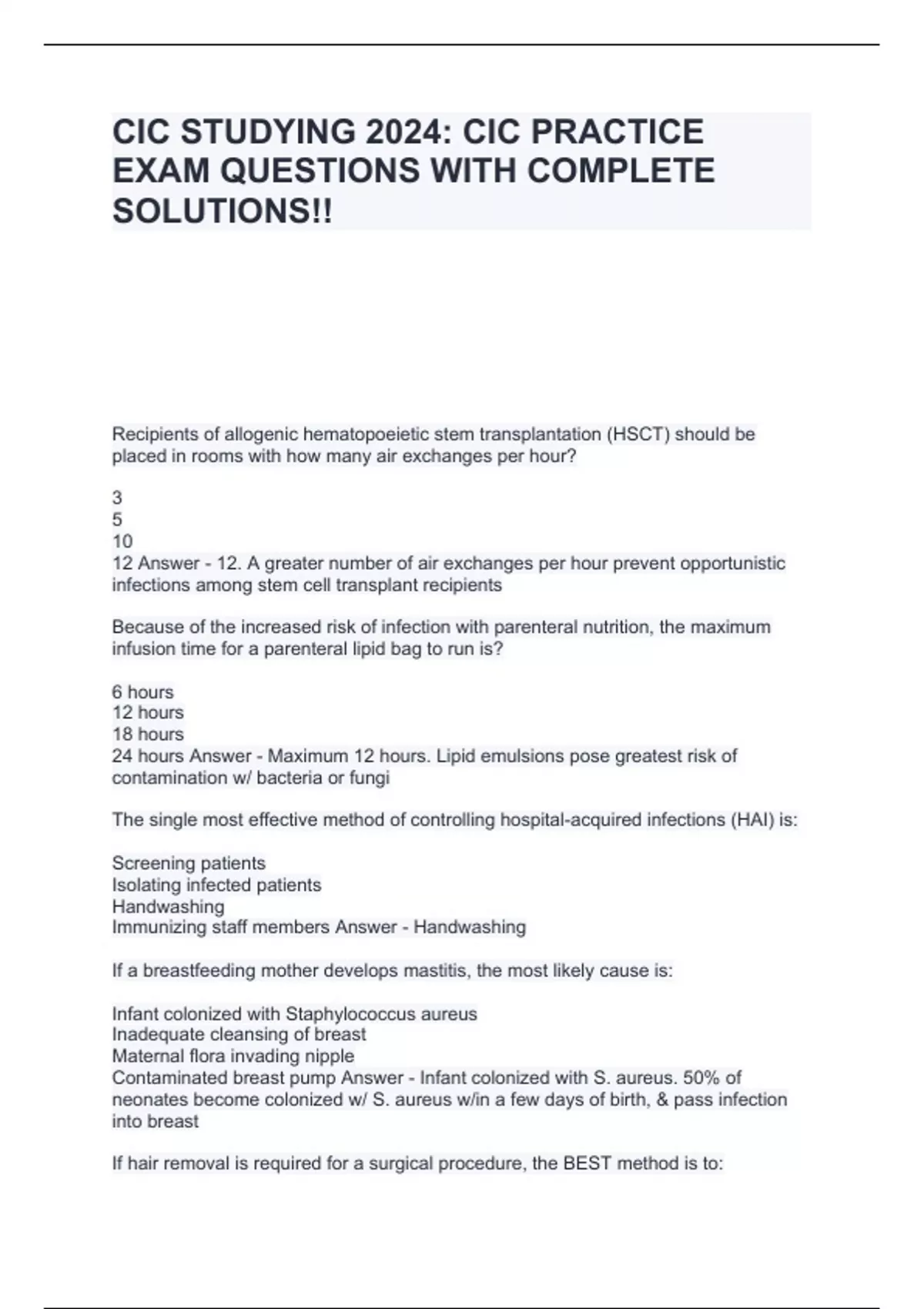 CIC STUDYING 2024: CIC PRACTICE EXAM QUESTIONS WITH COMPLETE SOLUTIONS!!

Recipients of allogenic hematopoeietic stem transplantation (HSCT) should be placed in rooms with how many air exchanges per hour?

3
5
10
12 Answer - 12. A greater number of air exchanges per hour prevent opportunistic infections among stem cell transplant recipients

Because of the increased risk of infection with parenteral nutrition, the maximum infusion time for a parenteral lipid bag to run is?

6 hours
12 hours
18 hours
24 hours Answer - Maximum 12 hours. Lipid emulsions pose greatest risk of contamination w/ bacteria or fungi

The single most effective method of controlling hospital-acquired infections (HAI) is:

Screening patients
Isolating infected patients
Handwashing
Immunizing staff members Answer - Handwashing

If a breastfeeding mother develops mastitis, the most likely cause is:

Infant colonized with Staphylococcus aureus
Inadequate cleansing of breast
Maternal flora invading nipple
Contaminated breast pump Answer - Infant colonized with S. aureus. 50% of neonates become colonized w/ S. aureus w/in a few days of birth, & pass infection into breast

If hair removal is required for a surgical procedure, the BEST method is to: